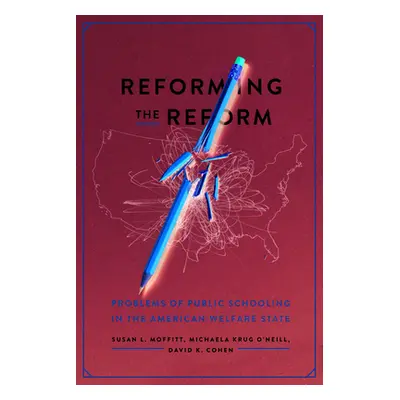 REFORMING THE REFORM

PROBLEMS OF PUBLIC SCHOOLING IN THE AMERICAN WELFARE STATE

SUSAN L. MOFFITT, MICHAELA KRUG O'NEILL, DAVID K. COHEN